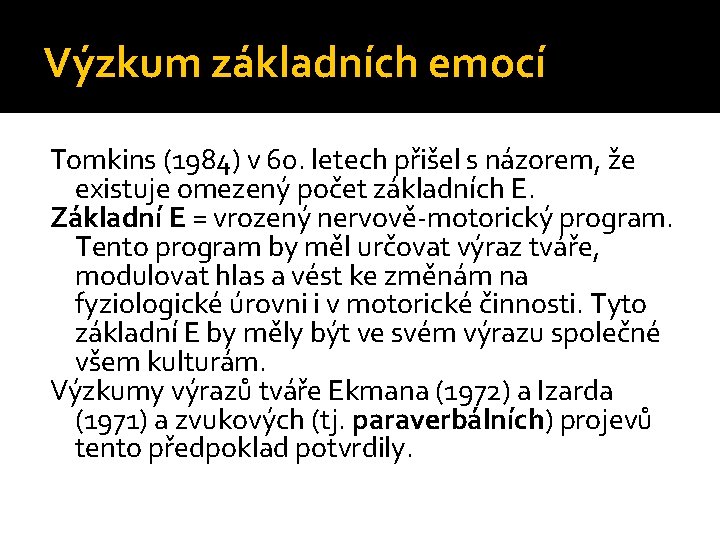 Výzkum základních emocí

Tomkins (1984) v 60. letech přišel s názorem, že existuje omezený počet základních E.

Základní E = vrozený nervově-motorický program. Tento program by měl určovat výraz tváře, modulovat hlas a vést ke změnám na fyziologické úrovni i v motorické činnosti. Tyto základní E by měly být ve svém výrazu společné všem kulturám.

Výzkumy výrazů tváře Ekmana (1972) a Izarda (1971) a zvukových (tj. paraverbálních) projevů tento předpoklad potvrdily.